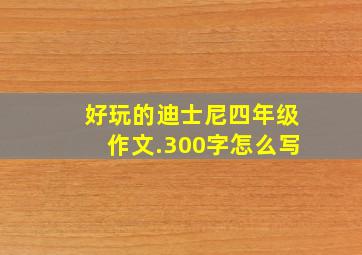 好玩的迪士尼四年级作文.300字怎么写